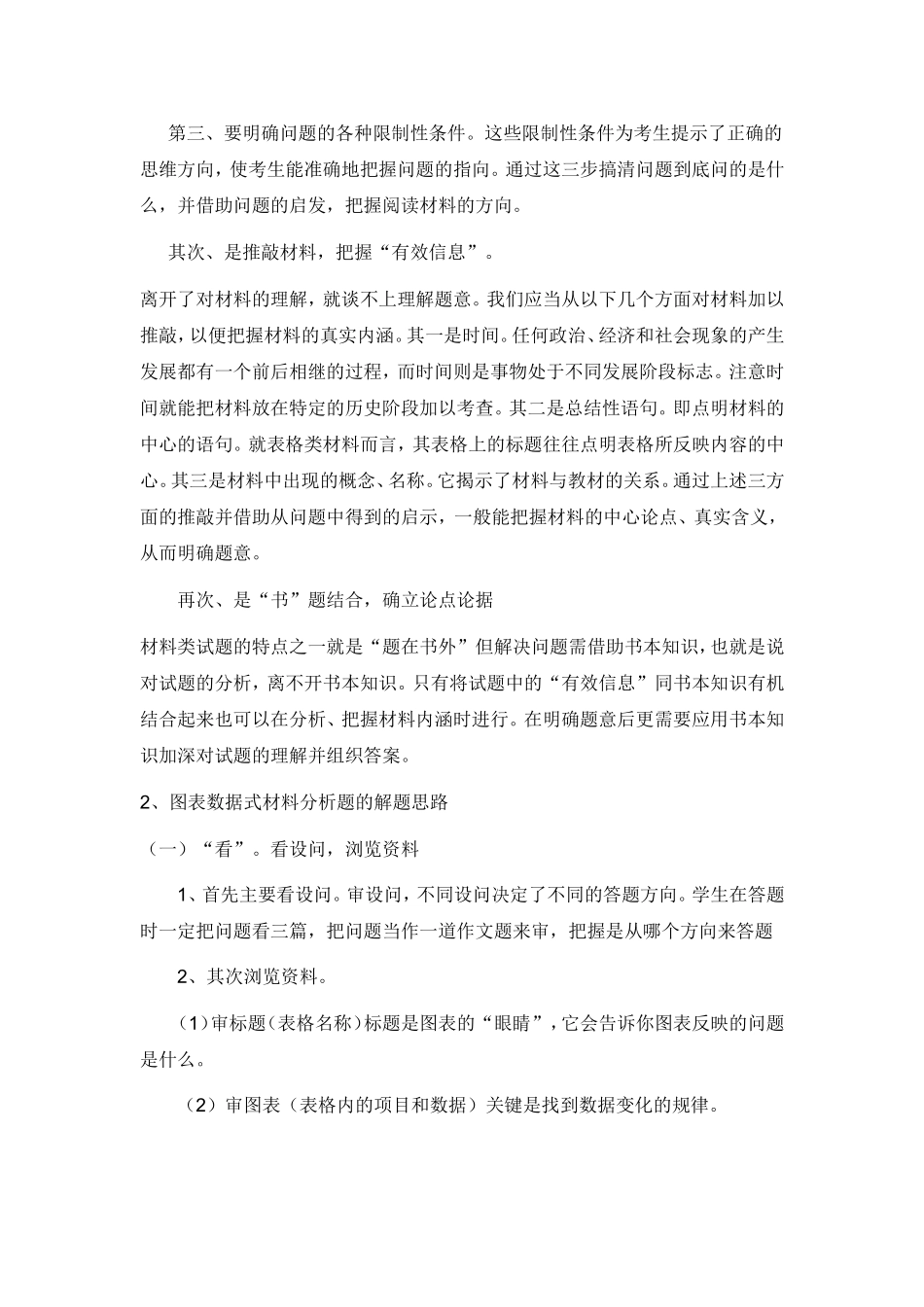 第三、要明确问题的各种限制性条件。这些限制性条件为考生提示了正确的思维方向，使考生能准确地把握问题的指向。通过这三步搞清问题到底问的是什么，并借助问题的启发，把握阅读材料的方向。

其次、是推敲材料，把握“有效信息”。

离开了对材料的理解，就谈不上理解题意。我们应当从以下几个方面对材料加以推敲，以便把握材料的真实内涵。其一是时间。任何政治、经济和社会现象的产生发展都有一个前后相继的过程，而时间则是事物处于不同发展阶段标志。注意时间就能把材料放在特定的历史阶段加以考查。其二是总结性语句。即点明材料的中心的语句。就表格类材料而言，其表格上的标题往往点明表格所反映内容的中心。其三是材料中出现的概念、名称。它揭示了材料与教材的关系。通过上述三方面的推敲并借助从问题中得到的启示，一般能把握材料的中心论点、真实含义，从而明确题意。

再次、是“书”题结合，确立论点论据

材料类试题的特点之一就是“题在书外”但解决问题需借助书本知识，也就是说对试题的分析，离不开书本知识。只有将试题中的“有效信息”同书本知识有机结合起来也可以在分析、把握材料内涵时进行。在明确题意后更需要应用书本知识加深对试题的理解并组织答案。

2、图表数据式材料分析题的解题思路

（一）“看”。看设问，浏览资料

1、首先主要看设问。审设问，不同设问决定了不同的答题方向。学生在答题时一定把问题看三篇，把问题当作一道作文题来审，把握是从哪个方向来答题

2、其次浏览资料。

（1）审标题（表格名称）标题是图表的“眼睛”，它会告诉你图表反映的问题是什么。

（2）审图表（表格内的项目和数据）关键是找到数据变化的规律。